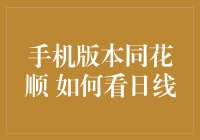 手机版本同花顺 如何看日线